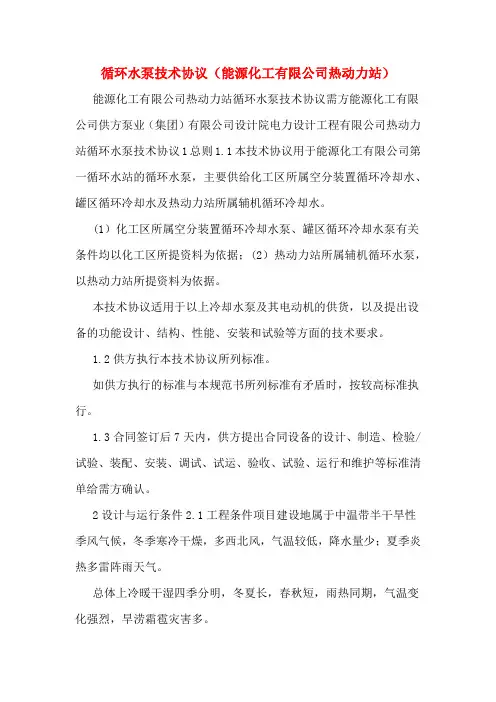 循环水泵技术协议（能源化工有限公司热动力站）

能源化工有限公司热动力站循环水泵技术协议需方能源化工有限公司供方泵业（集团）有限公司设计院电力设计工程有限公司热动力站循环水泵技术协议1总则1.1本技术协议用于能源化工有限公司第一循环水站的循环水泵，主要供给化工区所属空分装置循环冷却水、罐区循环冷却水及热动力站所属辅机循环冷却水。

（1）化工区所属空分装置循环冷却水泵、罐区循环冷却水泵有关条件均以化工区所提资料为依据；（2）热动力站所属辅机循环水泵，以热动力站所提资料为依据。

本技术协议适用于以上冷却水泵及其电动机的供货，以及提出设备的功能设计、结构、性能、安装和试验等方面的技术要求。

1.2供方执行本技术协议所列标准。

如供方执行的标准与本规范书所列标准有矛盾时，按较高标准执行。

1.3合同签订后7天内，供方提出合同设备的设计、制造、检验/试验、装配、安装、调试、试运、验收、试验、运行和维护等标准清单给需方确认。

2设计与运行条件2.1工程条件项目建设地属于中温带半干旱性季风气候，冬季寒冷干燥，多西北风，气温较低，降水量少；夏季炎热多雷阵雨天气。

总体上冷暖干湿四季分明，冬夏长，春秋短，雨热同期，气温变化强烈，旱涝霜雹灾害多。